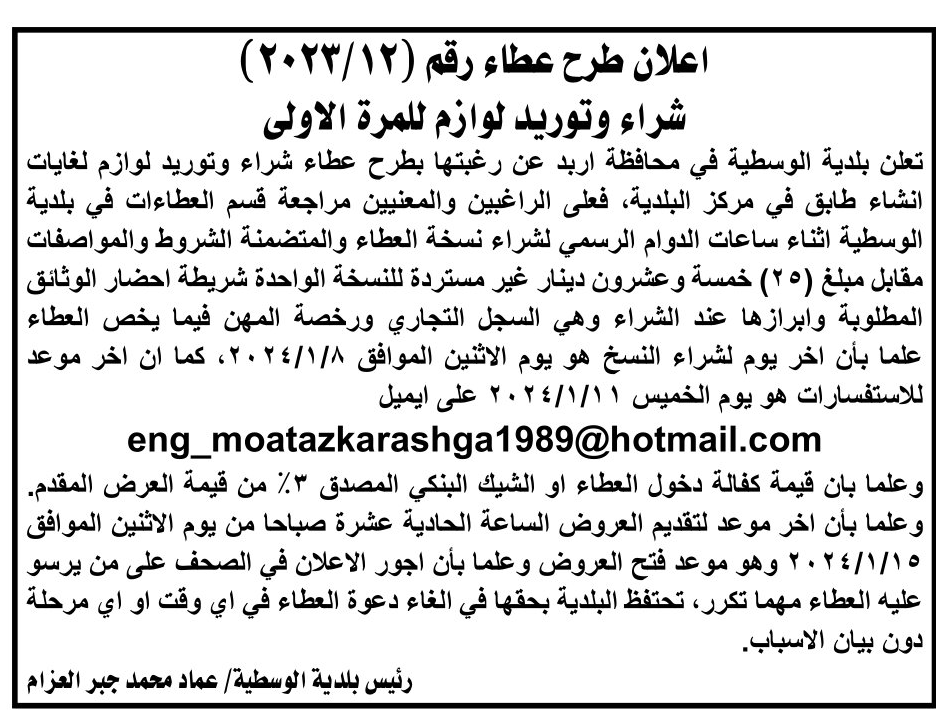 اعلان طرح عطاء رقم (٢٠٢٣/١٢)
شراء وتوريد لوازم للمرة الاولى

تعلن بلدية الوسطية في محافظة اربد عن رغبتها بطرح عطاء شراء وتوريد لوازم لغايات انشاء طابق في مركز البلدية، فعلى الراغبين والمعنيين مراجعة قسم العطاءات في بلدية الوسطية اثناء ساعات الدوام الرسمي لشراء نسخة العطاء والمتضمنة الشروط والمواصفات مقابل مبلغ (٢٥) خمسة وعشرون دينار غير مستردة للنسخة الواحدة شريطة احضار الوثائق المطلوبة وابرازها عند الشراء وهي السجل التجاري ورخصة المهن فيما يخص العطاء علما بأن اخر يوم لشراء النسخ هو يوم الاثنين الموافق ٢٠٢٤/١/٨، كما ان اخر موعد للاستفسارات هو يوم الخميس ٢٠٢٤/١/١١ على ايميل
eng_moatazkarashga1989@hotmail.com
وعلما بان قيمة كفالة دخول العطاء او الشيك البنكي المصدق ٣٪ من قيمة العرض المقدم.
وعلما بأن اخر موعد لتقديم العروض الساعة الحادية عشرة صباحا من يوم الاثنين الموافق ٢٠٢٤/١/١٥ وهو موعد فتح العروض وعلما بأن اجور الاعلان في الصحف على من يرسو عليه العطاء مهما تكرر، تحتفظ البلدية بحقها في الغاء دعوة العطاء في اي وقت او اي مرحلة دون بيان الاسباب.

رئيس بلدية الوسطية/ عماد محمد جبر العزام